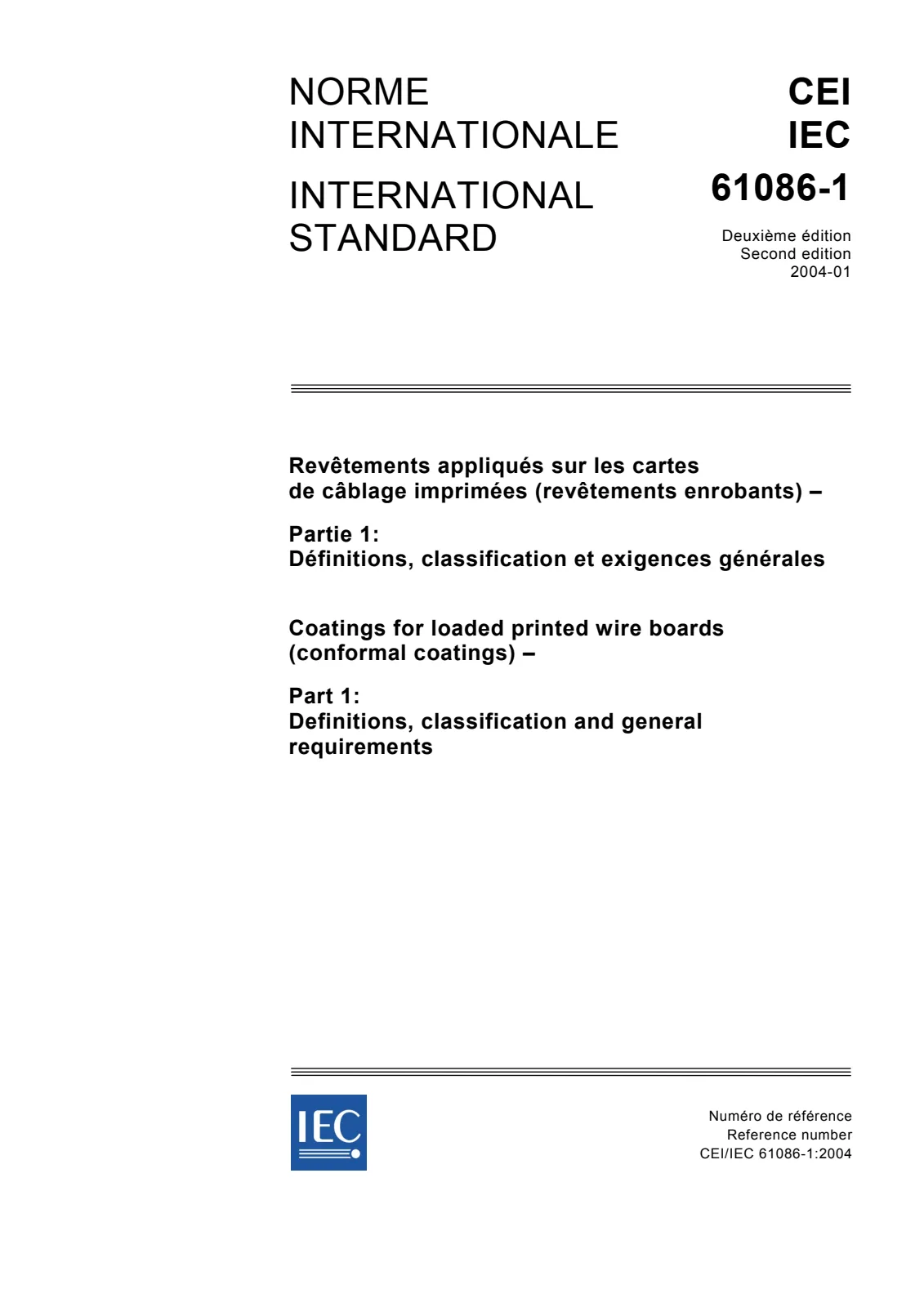 NORME INTERNATIONALE

INTERNATIONAL STANDARD

CEI
IEC

61086-1

Deuxième édition
Second edition
2004-01

Revêtements appliqués sur les cartes de câblage imprimées (revêtements enrobants) –

Partie 1:
Définitions, classification et exigences générales

Coatings for loaded printed wire boards (conformal coatings) –

Part 1:
Definitions, classification and general requirements

IEC

Numéro de référence
Reference number
CEI/IEC 61086-1:2004